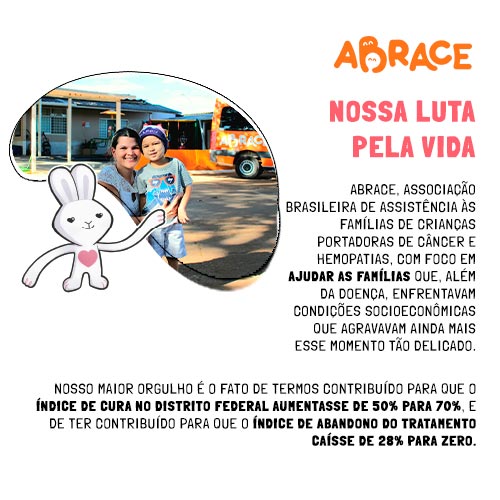 ABRACE

NOSSA LUTA PELA VIDA

ABRACE, ASSOCIAÇÃO BRASILEIRA DE ASSISTÊNCIA ÀS FAMÍLIAS DE CRIANÇAS PORTADORAS DE CÂNCER E HEMOPATIAS, COM FOCO EM AJUDAR AS FAMÍLIAS QUE, ALÉM DA DOENÇA, ENFRENTAVAM CONDIÇÕES SOCIOECONÔMICAS QUE AGRAVAVAM AINDA MAIS ESSE MOMENTO TÃO DELICADO.

NOSSO MAIOR ORGULHO É O FATO DE TERMOS CONTRIBUÍDO PARA QUE O ÍNDICE DE CURA NO DISTRITO FEDERAL AUMENTASSE DE 50% PARA 70%, E DE TER CONTRIBUÍDO PARA QUE O ÍNDICE DE ABANDONO DO TRATAMENTO CAÍSSE DE 28% PARA ZERO.